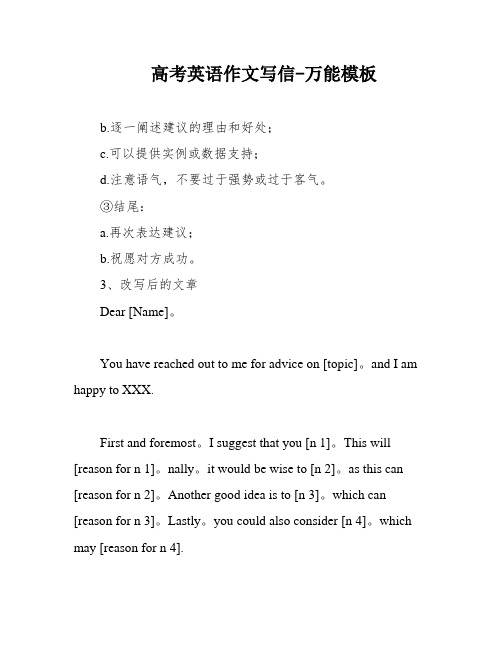 高考英语作文写信-万能模板

b.逐一阐述建议的理由和好处；

c.可以提供实例或数据支持；

d.注意语气，不要过于强势或过于客气。

③结尾：

a.再次表达建议；

b.祝愿对方成功。

3、改写后的文章

Dear [Name]。

You have reached out to me for advice on [topic]。and I am happy to XXX.

First and foremost。I suggest that you [n 1]。This will [reason for n 1]。nally。it would be wise to [n 2]。as this can [reason for n 2]。Another good idea is to [n 3]。which can [reason for n 3]。Lastly。you could also consider [n 4]。which may [reason for n 4].